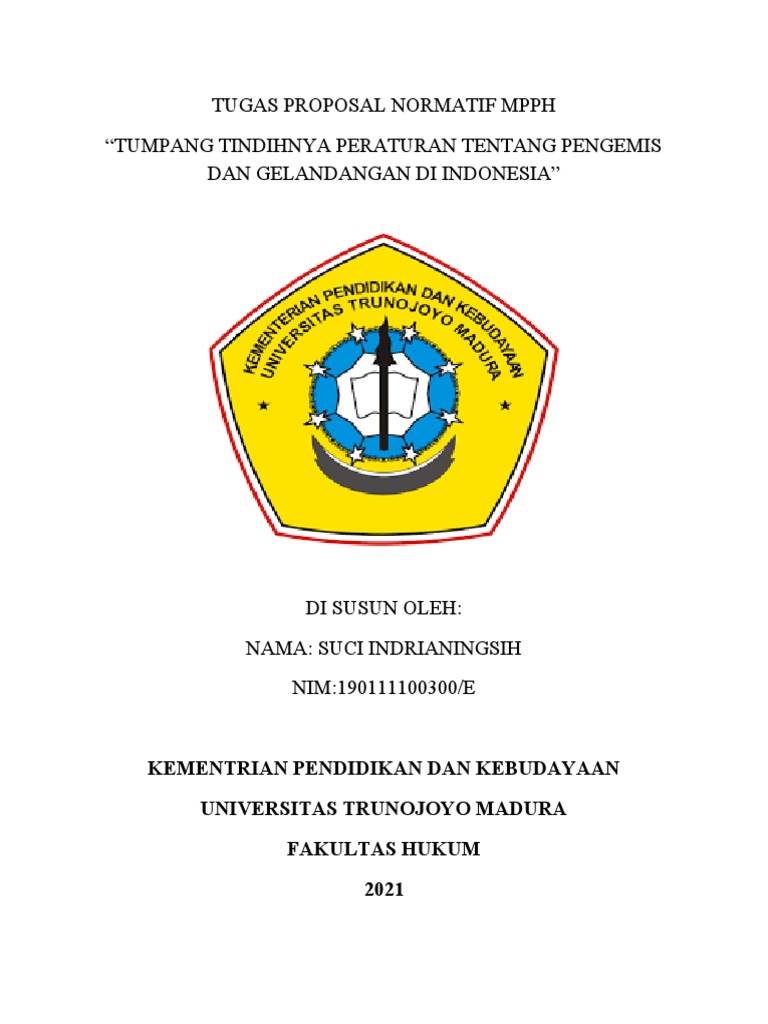 TUGAS PROPOSAL NORMATIF MPPH

“TUMPANG TINDIHNYA PERATURAN TENTANG PENGEMIS DAN GELANDANGAN DI INDONESIA”

KEMENTERIAN PENDIDIKAN DAN KEBUDAYAAN
UNIVERSITAS TRUNOJOYO MADURA

DI SUSUN OLEH:

NAMA: SUCI INDRIANINGSIH

NIM:190111100300/E

KEMENTRIAN PENDIDIKAN DAN KEBUDAYAAN

UNIVERSITAS TRUNOJOYO MADURA

FAKULTAS HUKUM

2021